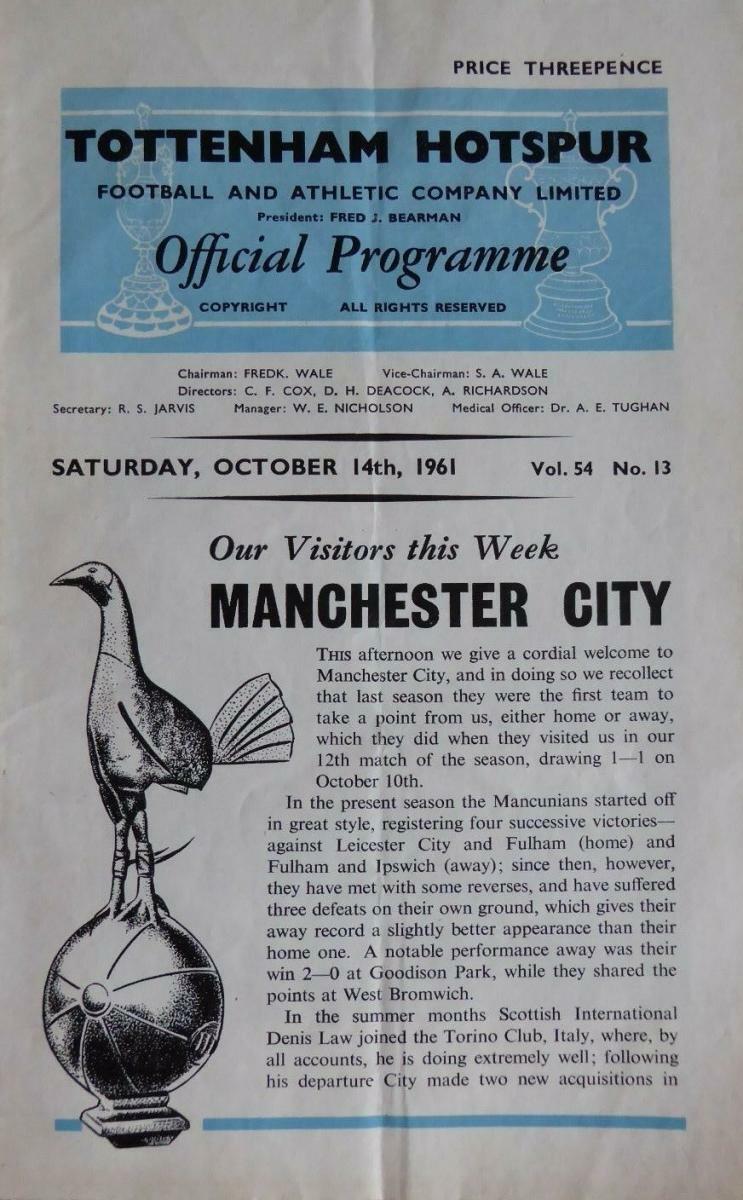 PRICE THREEPENCE

TOTTENHAM HOTSPUR
FOOTBALL AND ATHLETIC COMPANY LIMITED
President: FRED J. BEARMAN
Official Programme
COPYRIGHT ALL RIGHTS RESERVED

Chairman: FREDK. WALE Vice-Chairman: S. A. WALE
Directors: C. F. COX, D. H. DEACOCK, A. RICHARDSON
Secretary: R. S. JARVIS Manager: W. E. NICHOLSON Medical Officer: Dr. A. E. TUGHAN

SATURDAY, OCTOBER 14th, 1961 Vol. 54 No. 13

Our Visitors this Week
MANCHESTER CITY

THIS afternoon we give a cordial welcome to Manchester City, and in doing so we recollect that last season they were the first team to take a point from us, either home or away, which they did when they visited us in our 12th match of the season, drawing 1—1 on October 10th.

In the present season the Mancunians started off in great style, registering four successive victories—against Leicester City and Fulham (home) and Fulham and Ipswich (away); since then, however, they have met with some reverses, and have suffered three defeats on their own ground, which gives their away record a slightly better appearance than their home one. A notable performance away was their win 2—0 at Goodison Park, while they shared the points at West Bromwich.

In the summer months Scottish International Denis Law joined the Torino Club, Italy, where, by all accounts, he is doing extremely well; following his departure City made two new acquisitions in